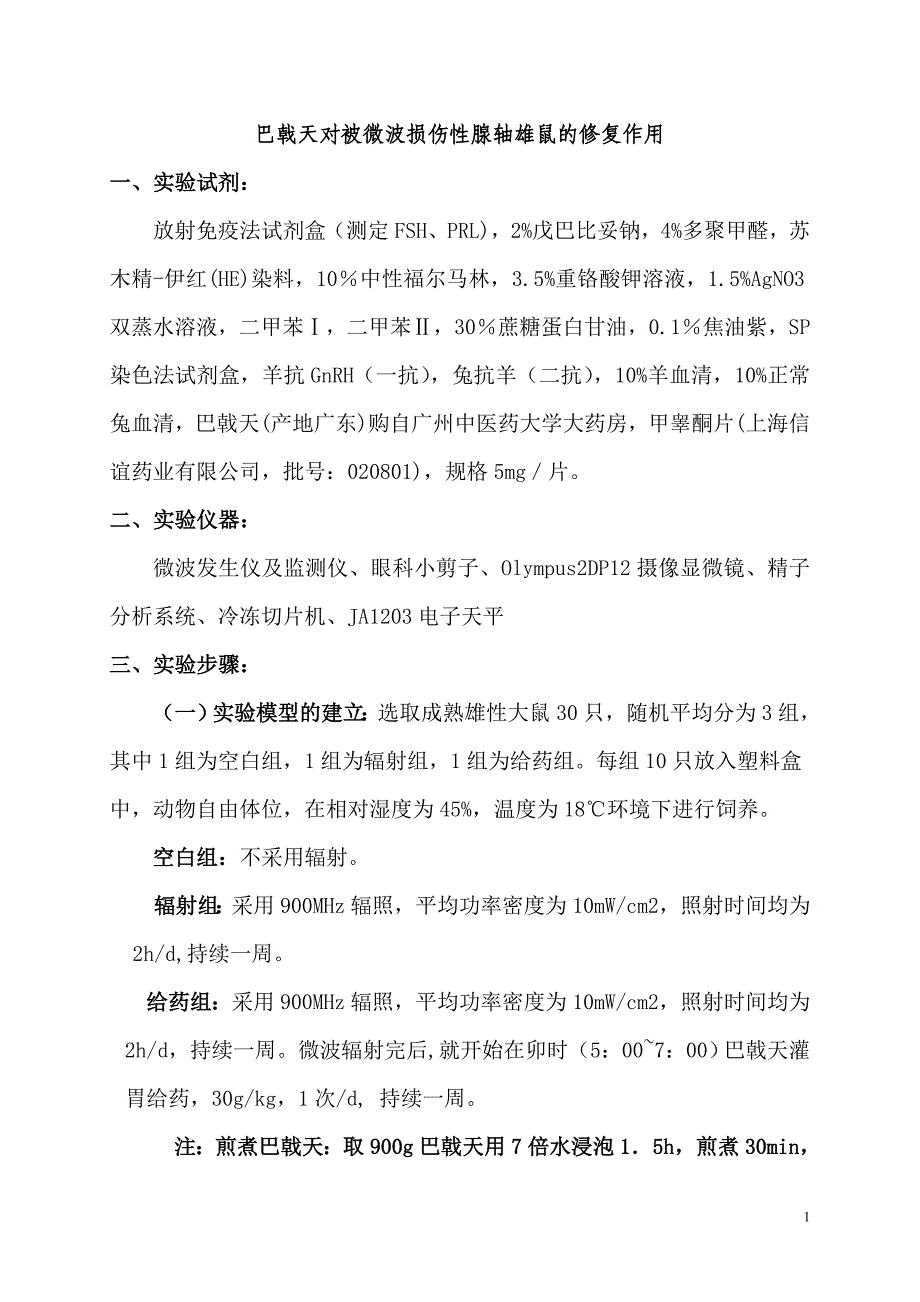 巴戟天对被微波损伤性腺轴雄鼠的修复作用

一、实验试剂：

放射免疫法试剂盒（测定 FSH、PRL），2%戊巴比妥钠，4%多聚甲醛，苏木精-伊红(HE)染料，10％中性福尔马林，3.5%重铬酸钾溶液，1.5%AgNO3 双蒸水溶液，二甲苯Ⅰ，二甲苯Ⅱ，30％蔗糖蛋白甘油，0.1％焦油紫，SP 染色法试剂盒，羊抗 GnRH（一抗），兔抗羊（二抗），10%羊血清，10%正常兔血清，巴戟天(产地广东)购自广州中医药大学大药房，甲睾酮片(上海信谊药业有限公司，批号：020801)，规格 5mg／片。

二、实验仪器：

微波发生仪及监测仪、眼科小剪子、Olympus2DP12 摄像显微镜、精子分析系统、冷冻切片机、JA1203 电子天平

三、实验步骤：

（一）实验模型的建立：选取成熟雄性大鼠 30 只，随机平均分为 3 组，其中 1 组为空白组，1 组为辐射组，1 组为给药组。每组 10 只放入塑料盒中，动物自由体位，在相对湿度为 45%，温度为 18℃环境下进行饲养。

空白组：不采用辐射。

辐射组：采用 900MHz 辐照，平均功率密度为 10mW/cm2，照射时间均为 2h/d,持续一周。

给药组：采用 900MHz 辐照，平均功率密度为 10mW/cm2，照射时间均为 2h/d，持续一周。微波辐射完后,就开始在卯时（5：00~7：00）巴戟天灌胃给药，30g/kg，1 次/d, 持续一周。

注：煎煮巴戟天：取 900g 巴戟天用 7 倍水浸泡 1．5h，煎煮 30min，

1